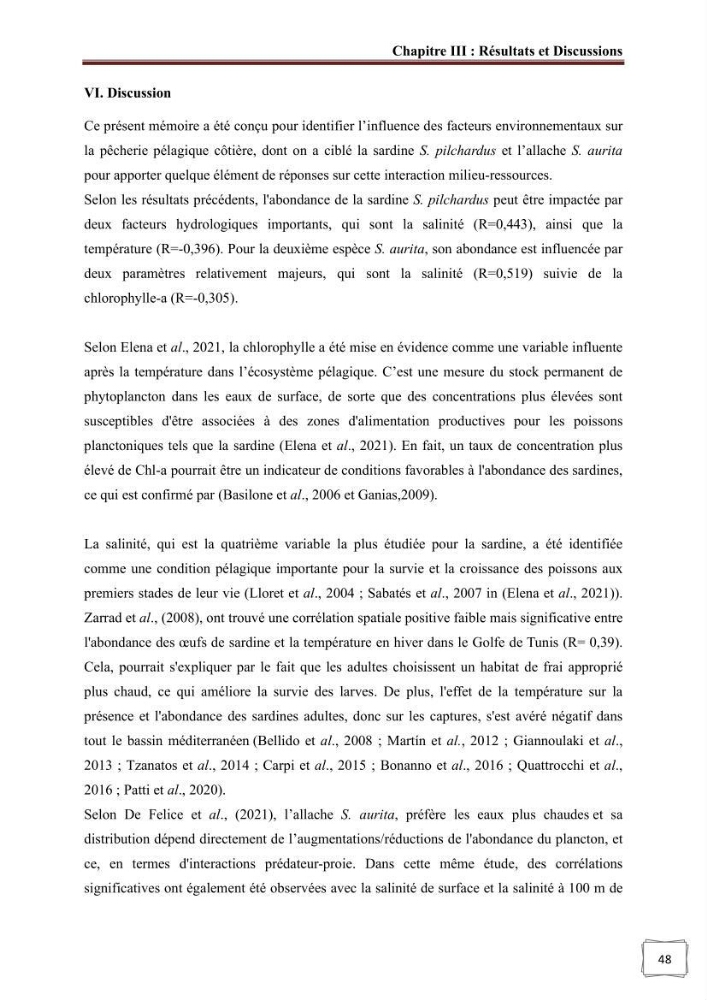 Chapitre III : Résultats et Discussions

VI. Discussion

Ce présent mémoire a été conçu pour identifier l'influence des facteurs environnementaux sur la pêcherie pélagique côtière, dont on a ciblé la sardine S. pilchardus et l'allache S. aurita pour apporter quelque élément de réponses sur cette interaction milieu-ressources.
Selon les résultats précédents, l'abondance de la sardine S. pilchardus peut être impactée par deux facteurs hydrologiques importants, qui sont la salinité (R=0,443), ainsi que la température (R=-0,396). Pour la deuxième espèce S. aurita, son abondance est influencée par deux paramètres relativement majeurs, qui sont la salinité (R=0,519) suivie de la chlorophylle-a (R=-0,305).

Selon Elena et al., 2021, la chlorophylle a été mise en évidence comme une variable influente après la température dans l'écosystème pélagique. C'est une mesure du stock permanent de phytoplancton dans les eaux de surface, de sorte que des concentrations plus élevées sont susceptibles d'être associées à des zones d'alimentation productives pour les poissons planctoniques tels que la sardine (Elena et al., 2021). En fait, un taux de concentration plus élevé de Chl-a pourrait être un indicateur de conditions favorables à l'abondance des sardines, ce qui est confirmé par (Basilone et al., 2006 et Ganias,2009).

La salinité, qui est la quatrième variable la plus étudiée pour la sardine, a été identifiée comme une condition pélagique importante pour la survie et la croissance des poissons aux premiers stades de leur vie (Lloret et al., 2004 ; Sabatés et al., 2007 in (Elena et al., 2021)). Zarrad et al., (2008), ont trouvé une corrélation spatiale positive faible mais significative entre l'abondance des œufs de sardine et la température en hiver dans le Golfe de Tunis (R= 0,39). Cela, pourrait s'expliquer par le fait que les adultes choisissent un habitat de frai approprié plus chaud, ce qui améliore la survie des larves. De plus, l'effet de la température sur la présence et l'abondance des sardines adultes, donc sur les captures, s'est avéré négatif dans tout le bassin méditerranéen (Bellido et al., 2008 ; Martín et al., 2012 ; Giannoulaki et al., 2013 ; Tzanatos et al., 2014 ; Carpi et al., 2015 ; Bonanno et al., 2016 ; Quattrocchi et al., 2016 ; Patti et al., 2020).
Selon De Felice et al., (2021), l'allache S. aurita, préfère les eaux plus chaudes et sa distribution dépend directement de l'augmentations/réductions de l'abondance du plancton, et ce, en termes d'interactions prédateur-proie. Dans cette même étude, des corrélations significatives ont également été observées avec la salinité de surface et la salinité à 100 m de

48